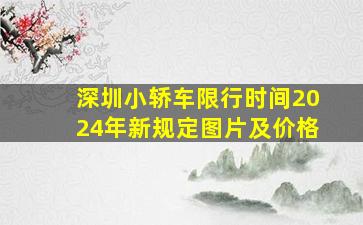 深圳小轿车限行时间2024年新规定图片及价格